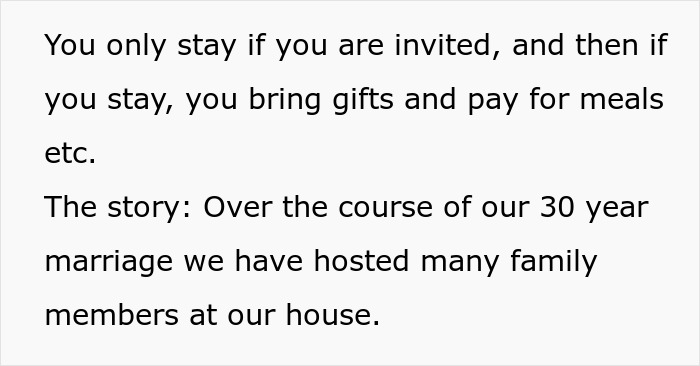 You only stay if you are invited, and then if you stay, you bring gifts and pay for meals etc.
The story: Over the course of our 30 year marriage we have hosted many family members at our house.